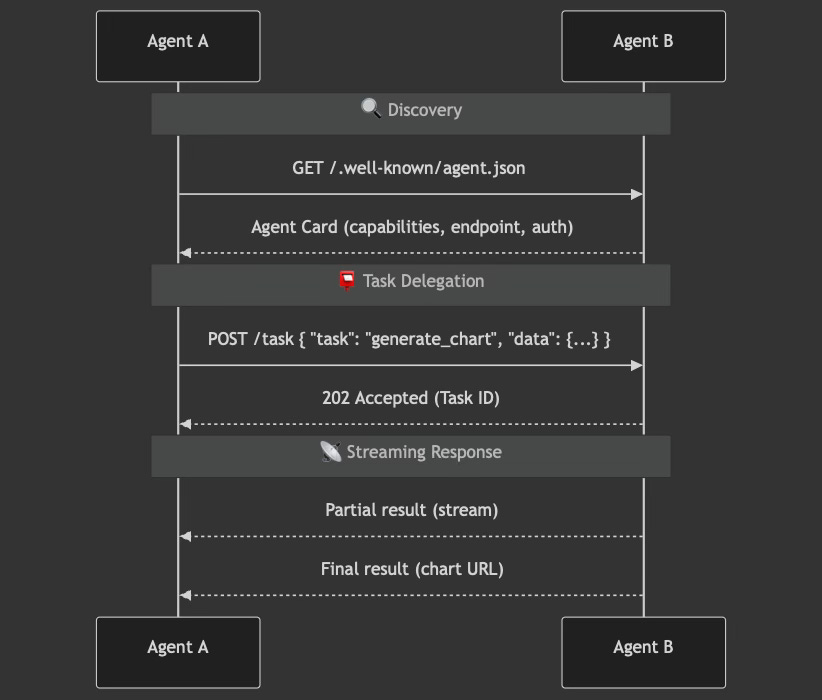 Agent A

Agent B

🔍 Discovery

GET /.well-known/agent.json

Agent Card (capabilities, endpoint, auth)

📮 Task Delegation

POST /task { "task": "generate_chart", "data": {...} }

202 Accepted (Task ID)

📡 Streaming Response

Partial result (stream)

Final result (chart URL)

Agent A

Agent B